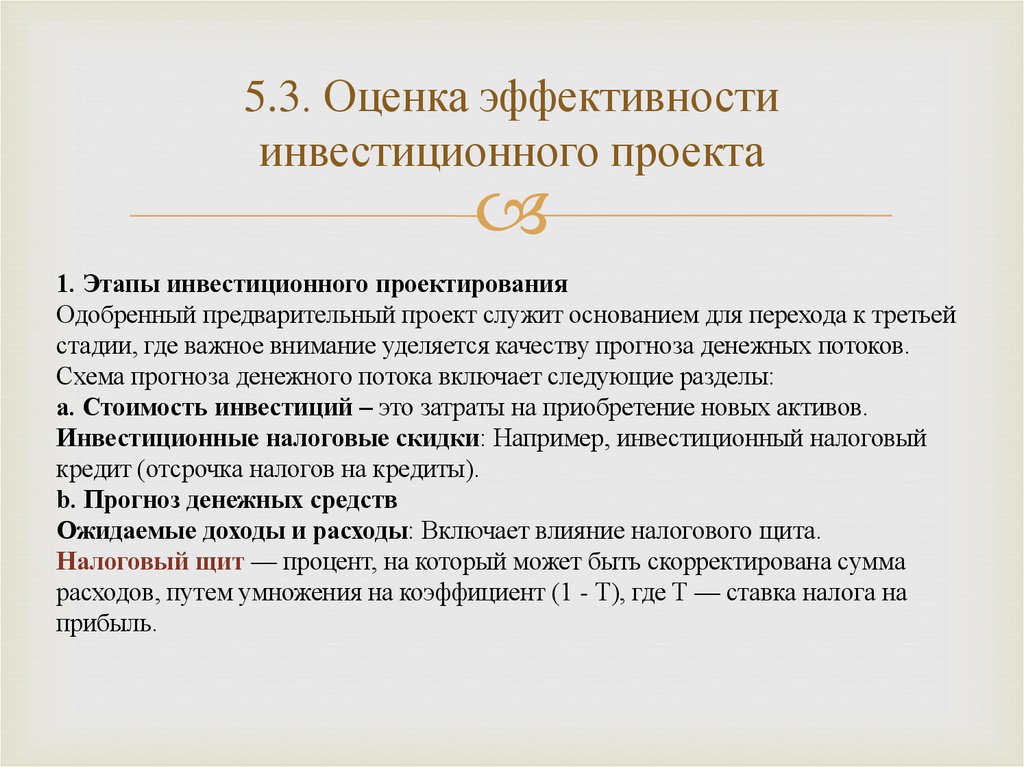 5.3. Оценка эффективности инвестиционного проекта

1. Этапы инвестиционного проектирования
Одобренный предварительный проект служит основанием для перехода к третьей стадии, где важное внимание уделяется качеству прогноза денежных потоков.
Схема прогноза денежного потока включает следующие разделы:
a. Стоимость инвестиций – это затраты на приобретение новых активов.
Инвестиционные налоговые скидки: Например, инвестиционный налоговый кредит (отсрочка налогов на кредиты).
b. Прогноз денежных средств
Ожидаемые доходы и расходы: Включает влияние налогового щита.
Налоговый щит — процент, на который может быть скорректирована сумма расходов, путем умножения на коэффициент (1 - T), где T — ставка налога на прибыль.